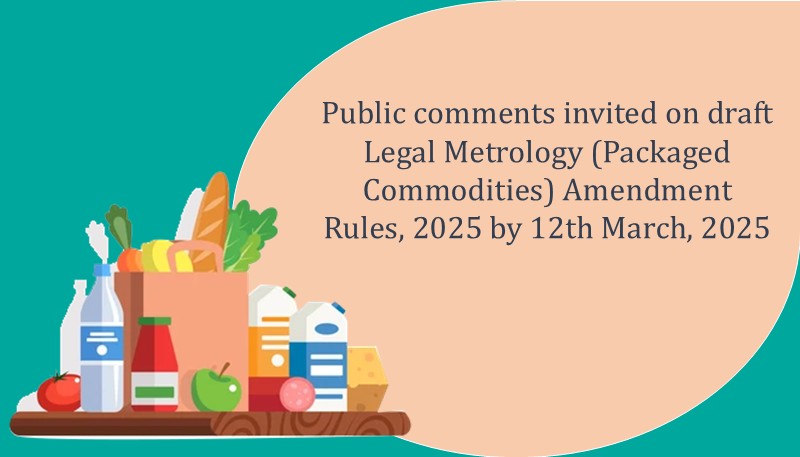 Public comments invited on draft Legal Metrology (Packaged Commodities) Amendment Rules, 2025 by 12th March, 2025